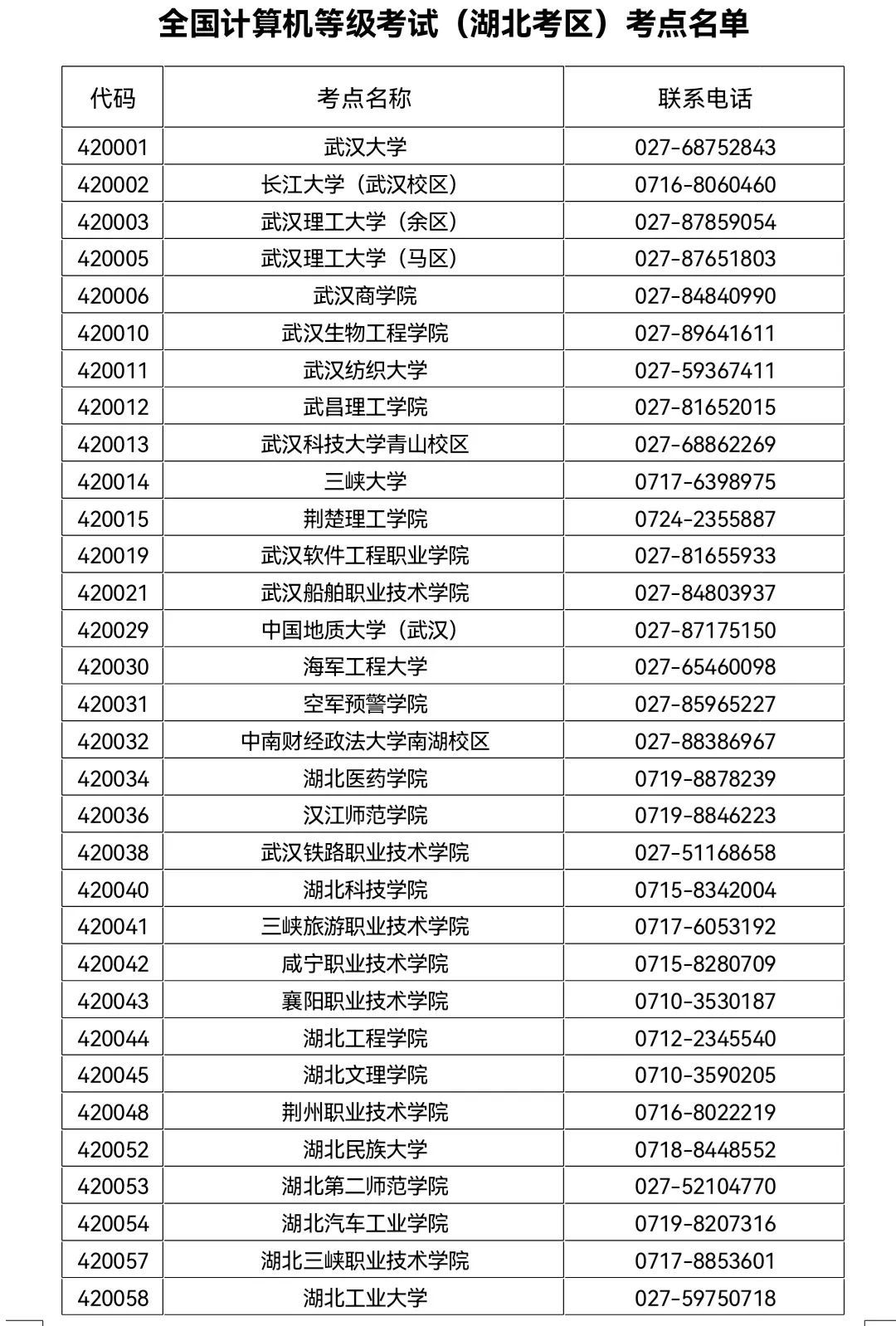 全国计算机等级考试（湖北考区）考点名单

| 代码 | 考点名称 | 联系电话 |
|---|---|---|
| 420001 | 武汉大学 | 027-68752843 |
| 420002 | 长江大学（武汉校区） | 0716-8060460 |
| 420003 | 武汉理工大学（余区） | 027-87859054 |
| 420005 | 武汉理工大学（马区） | 027-87651803 |
| 420006 | 武汉商学院 | 027-84840990 |
| 420010 | 武汉生物工程学院 | 027-89641611 |
| 420011 | 武汉纺织大学 | 027-59367411 |
| 420012 | 武昌理工学院 | 027-81652015 |
| 420013 | 武汉科技大学青山校区 | 027-68862269 |
| 420014 | 三峡大学 | 0717-6398975 |
| 420015 | 荆楚理工学院 | 0724-2355887 |
| 420019 | 武汉软件工程职业学院 | 027-81655933 |
| 420021 | 武汉船舶职业技术学院 | 027-84803937 |
| 420029 | 中国地质大学（武汉） | 027-87175150 |
| 420030 | 海军工程大学 | 027-65460098 |
| 420031 | 空军预警学院 | 027-85965227 |
| 420032 | 中南财经政法大学南湖校区 | 027-88386967 |
| 420034 | 湖北医药学院 | 0719-8878239 |
| 420036 | 汉江师范学院 | 0719-8846223 |
| 420038 | 武汉铁路职业技术学院 | 027-51168658 |
| 420040 | 湖北科技学院 | 0715-8342004 |
| 420041 | 三峡旅游职业技术学院 | 0717-6053192 |
| 420042 | 咸宁职业技术学院 | 0715-8280709 |
| 420043 | 襄阳职业技术学院 | 0710-3530187 |
| 420044 | 湖北工程学院 | 0712-2345540 |
| 420045 | 湖北文理学院 | 0710-3590205 |
| 420048 | 荆州职业技术学院 | 0716-8022219 |
| 420052 | 湖北民族大学 | 0718-8448552 |
| 420053 | 湖北第二师范学院 | 027-52104770 |
| 420054 | 湖北汽车工业学院 | 0719-8207316 |
| 420057 | 湖北三峡职业技术学院 | 0717-8853601 |
| 420058 | 湖北工业大学 | 027-59750718 |